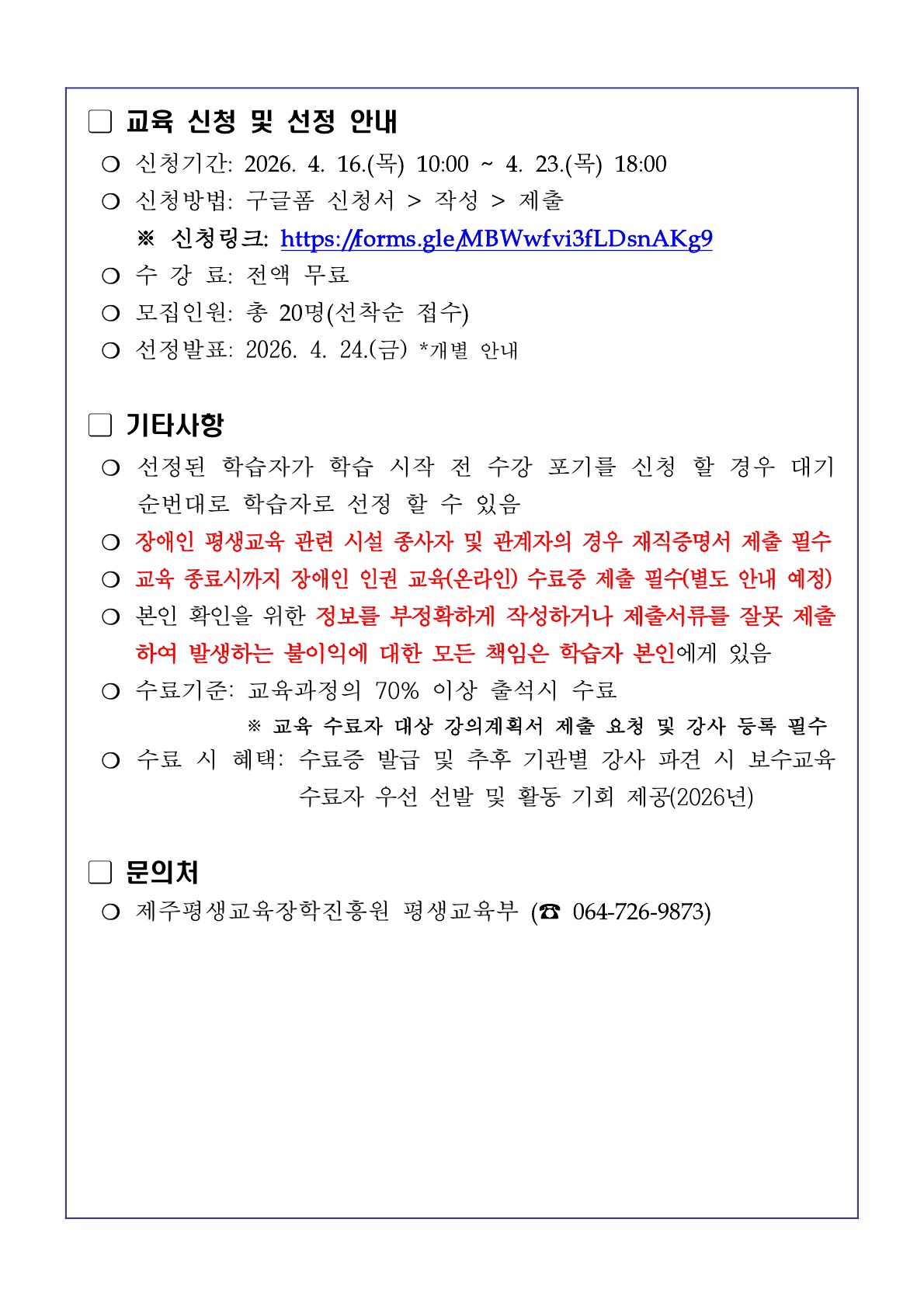 □ 교육 신청 및 선정 안내

○ 신청기간: 2026. 4. 16.(목) 10:00 ~ 4. 23.(목) 18:00

○ 신청방법: 구글폼 신청서 > 작성 > 제출

※ 신청링크: https://forms.gle/MBWwfvi3fLDsnAKg9

○ 수 강 료: 전액 무료

○ 모집인원: 총 20명(선착순 접수)

○ 선정발표: 2026. 4. 24.(금) *개별 안내

□ 기타사항

○ 선정된 학습자가 학습 시작 전 수강 포기를 신청 할 경우 대기 순번대로 학습자로 선정 할 수 있음

○ 장애인 평생교육 관련 시설 종사자 및 관계자의 경우 재직증명서 제출 필수

○ 교육 종료시까지 장애인 인권 교육(온라인) 수료증 제출 필수(별도 안내 예정)

○ 본인 확인을 위한 정보를 부정확하게 작성하거나 제출서류를 잘못 제출하여 발생하는 불이익에 대한 모든 책임은 학습자 본인에게 있음

○ 수료기준: 교육과정의 70% 이상 출석시 수료

※ 교육 수료자 대상 강의계획서 제출 요청 및 강사 등록 필수

○ 수료 시 혜택: 수료증 발급 및 추후 기관별 강사 파견 시 보수교육 수료자 우선 선발 및 활동 기회 제공(2026년)

□ 문의처

○ 제주평생교육장학진흥원 평생교육부 (☎ 064-726-9873)